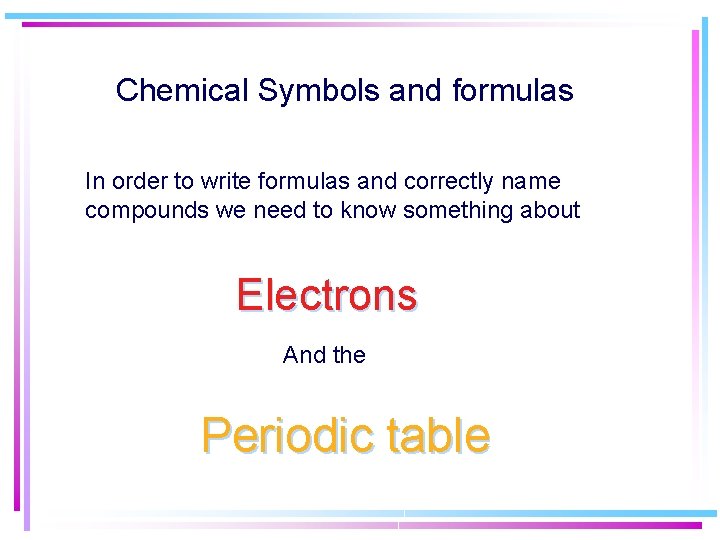 Chemical Symbols and formulas

In order to write formulas and correctly name compounds we need to know something about

Electrons

And the

Periodic table